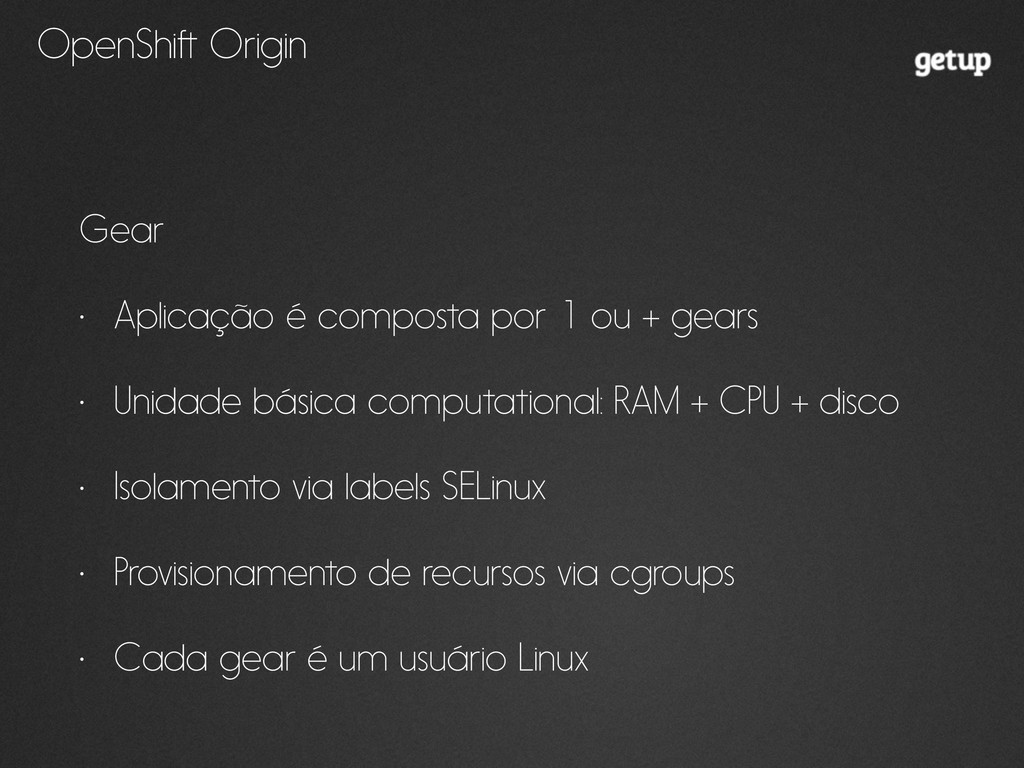 OpenShift Origin

getup

Gear

• Aplicação é composta por 1 ou + gears

• Unidade básica computational: RAM + CPU + disco

• Isolamento via labels SELinux

• Provisionamento de recursos via cgroups

• Cada gear é um usuário Linux